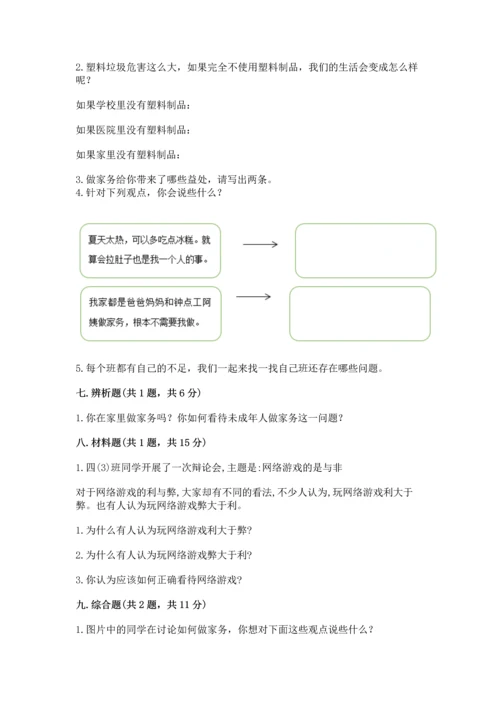 2. 塑料垃圾危害这么大，如果完全不使用塑料制品，我们的生活会变成怎么样呢？

如果学校里没有塑料制品：

如果医院里没有塑料制品：

如果家里没有塑料制品：

3. 做家务给你带来了哪些益处，请写出两条。
4. 针对下列观点，你会说些什么？

夏天太热，可以多吃点冰糕。就算会拉肚子也是我一个人的事。

我家都是爸爸妈妈和钟点工阿姨做家务，根本不需要我做。

5. 每个班都有自己的不足，我们一起来找一找自己班还存在哪些问题。

七. 辨析题（共 1 题，共 6 分）

1. 你在家里做家务吗？你如何看待未成年人做家务这一问题？

八. 材料题（共 1 题，共 15 分）

1. 四(3)班同学开展了一次辩论会，主题是:网络游戏的是与非

对于网络游戏的利与弊，大家却有不同的看法，不少人认为，玩网络游戏利大于弊。也有人认为玩网络游戏弊大于利。

1. 为什么有人认为玩网络游戏利大于弊?

2. 为什么有人认为玩网络游戏弊大于利?

3. 你认为应该如何正确看待网络游戏?

九. 综合题（共 2 题，共 11 分）

1. 图片中的同学在讨论如何做家务，你想对下面这些观点说些什么？